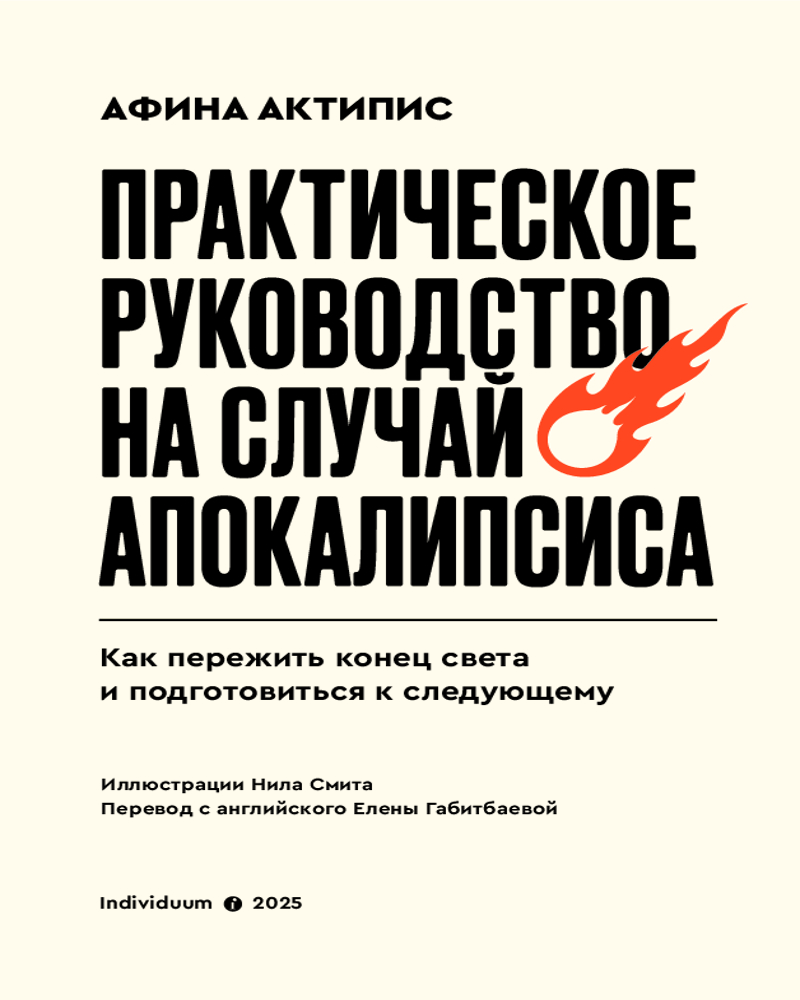 АФИНА АКТИПИС

ПРАКТИЧЕСКОЕ РУКОВОДСТВО НА СЛУЧАЙ АПОКАЛИПСИСА

Как пережить конец света и подготовиться к следующему

Иллюстрации Нила Смита
Перевод с английского Елены Габитбаевой

Individuum 2025